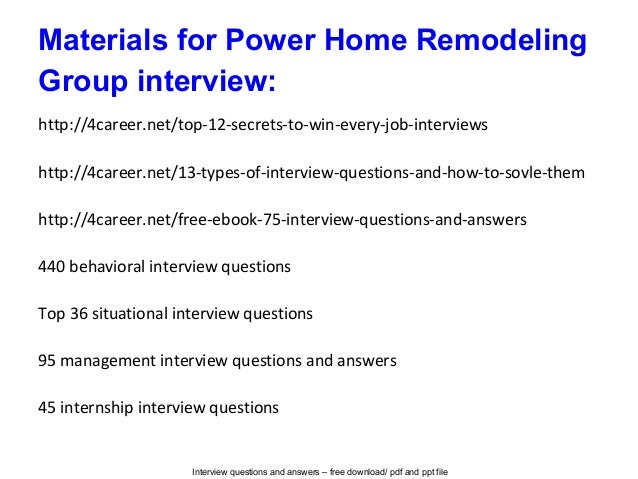 Materials for Power Home Remodeling Group interview:

http://4career.net/top-12-secrets-to-win-every-job-interviews

http://4career.net/13-types-of-interview-questions-and-how-to-sovle-them

http://4career.net/free-ebook-75-interview-questions-and-answers

440 behavioral interview questions

Top 36 situational interview questions

95 management interview questions and answers

45 internship interview questions

Interview questions and answers – free download/ pdf and ppt file